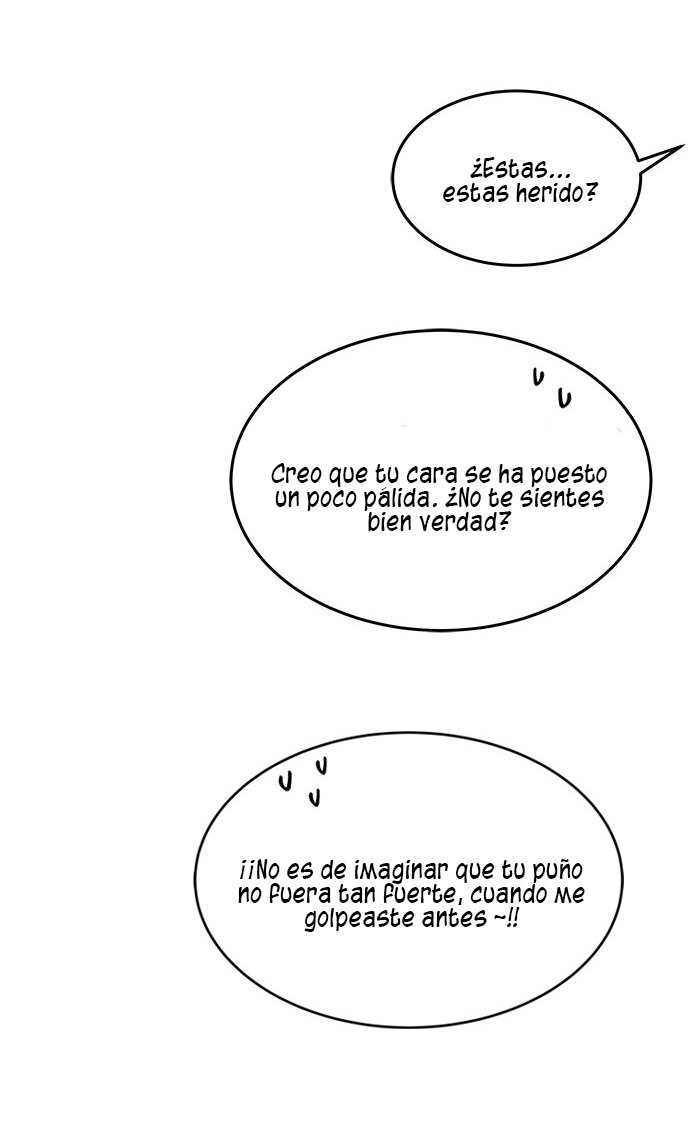 ¿Estas... estas herido?

Creo que tu cara se ha puesto un poco pálida. ¿No te sientes bien verdad?

¡¡No es de imaginar que tu puño no fuera tan fuerte, cuando me golpeaste antes ~!!